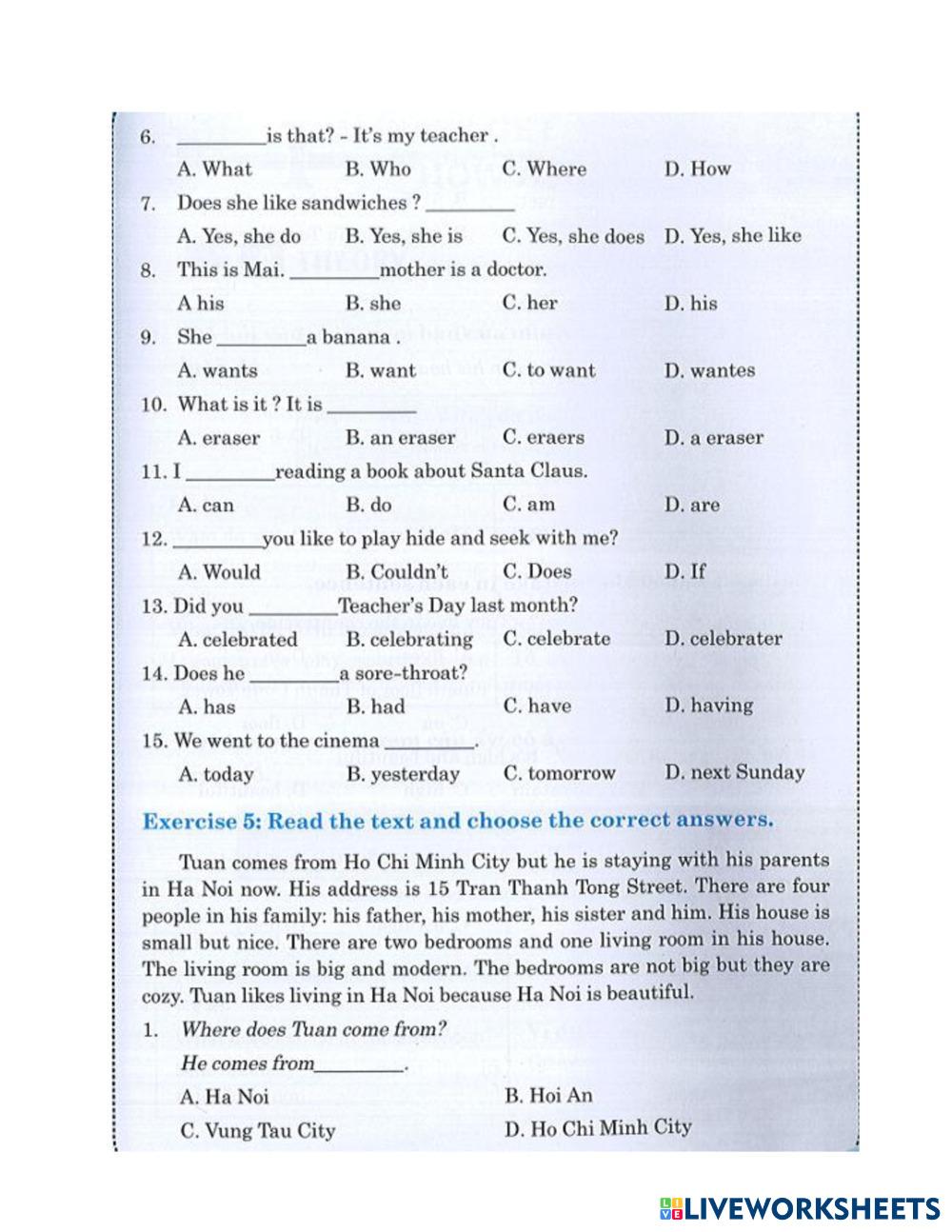 6. ________is that? - It's my teacher .

A. What B. Who C. Where D. How

7. Does she like sandwiches ? ________

A. Yes, she do B. Yes, she is C. Yes, she does D. Yes, she like

8. This is Mai. ________mother is a doctor.

A his B. she C. her D. his

9. She ________a banana .

A. wants B. want C. to want D. wantes

10. What is it ? It is ________

A. eraser B. an eraser C. eraers D. a eraser

11. I ________reading a book about Santa Claus.

A. can B. do C. am D. are

12. ________you like to play hide and seek with me?

A. Would B. Couldn't C. Does D. If

13. Did you ________Teacher's Day last month?

A. celebrated B. celebrating C. celebrate D. celebrater

14. Does he ________a sore-throat?

A. has B. had C. have D. having

15. We went to the cinema ________.

A. today B. yesterday C. tomorrow D. next Sunday

Exercise 5: Read the text and choose the correct answers.

Tuan comes from Ho Chi Minh City but he is staying with his parents in Ha Noi now. His address is 15 Tran Thanh Tong Street. There are four people in his family: his father, his mother, his sister and him. His house is small but nice. There are two bedrooms and one living room in his house. The living room is big and modern. The bedrooms are not big but they are cozy. Tuan likes living in Ha Noi because Ha Noi is beautiful.

1. Where does Tuan come from?

He comes from________.

A. Ha Noi B. Hoi An

C. Vung Tau City D. Ho Chi Minh City

LIVEWORKSHEETS